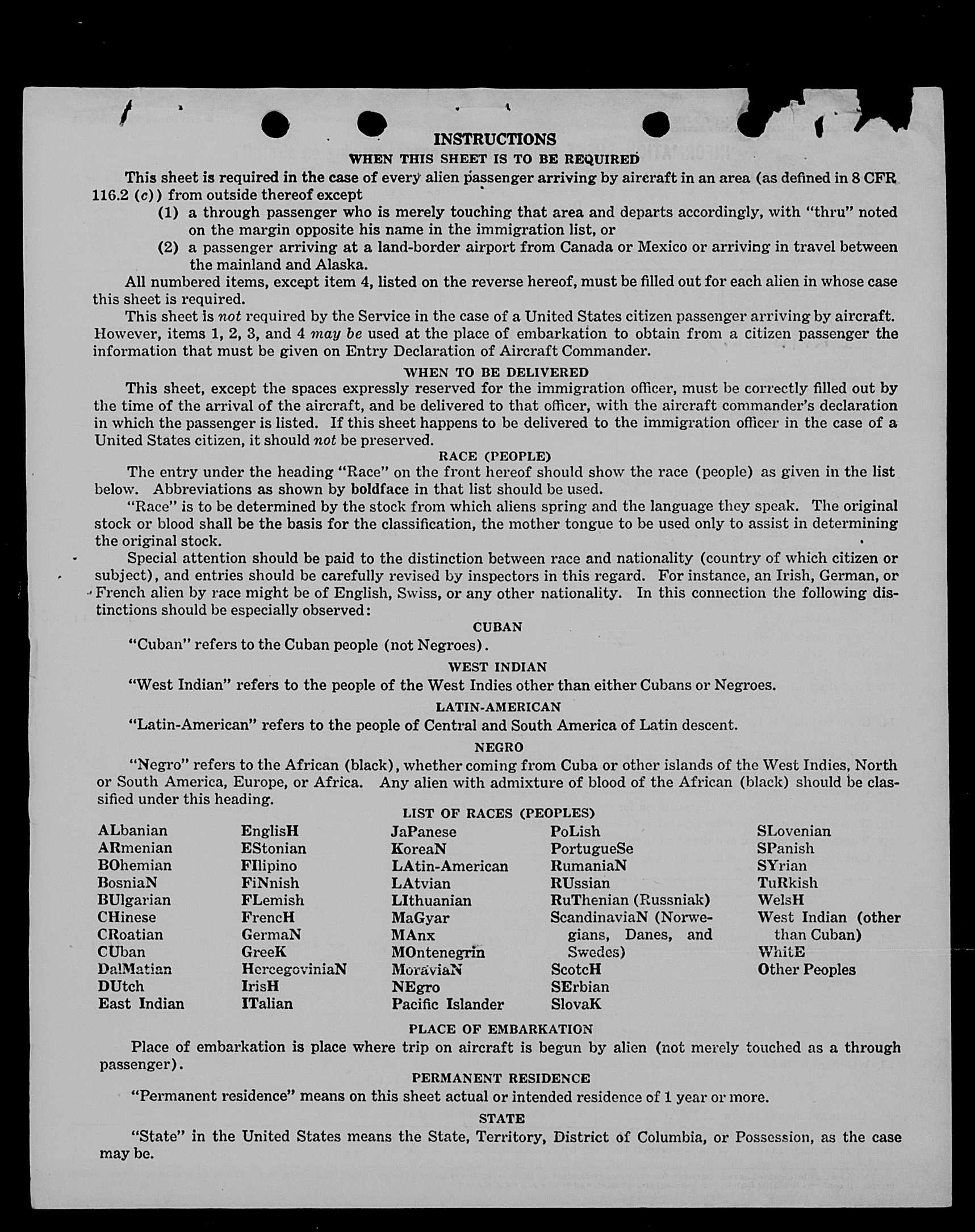 INSTRUCTIONS

WHEN THIS SHEET IS TO BE REQUIRED

This sheet is required in the case of every alien passenger arriving by aircraft in an area (as defined in 8 CFR 116.2 (c)) from outside thereof except

(1) a through passenger who is merely touching that area and departs accordingly, with "thru" noted on the margin opposite his name in the immigration list, or

(2) a passenger arriving at a land-border airport from Canada or Mexico or arriving in travel between the mainland and Alaska.

All numbered items, except item 4, listed on the reverse hereof, must be filled out for each alien in whose case this sheet is required.

This sheet is not required by the Service in the case of a United States citizen passenger arriving by aircraft. However, items 1, 2, 3, and 4 may be used at the place of embarkation to obtain from a citizen passenger the information that must be given on Entry Declaration of Aircraft Commander.

WHEN TO BE DELIVERED

This sheet, except the spaces expressly reserved for the immigration officer, must be correctly filled out by the time of the arrival of the aircraft, and be delivered to that officer, with the aircraft commander's declaration in which the passenger is listed. If this sheet happens to be delivered to the immigration officer in the case of a United States citizen, it should not be preserved.

RACE (PEOPLE)

The entry under the heading "Race" on the front hereof should show the race (people) as given in the list below. Abbreviations as shown by boldface in that list should be used.

"Race" is to be determined by the stock from which aliens spring and the language they speak. The original stock or blood shall be the basis for the classification, the mother tongue to be used only to assist in determining the original stock.

Special attention should be paid to the distinction between race and nationality (country of which citizen or subject), and entries should be carefully revised by inspectors in this regard. For instance, an Irish, German, or French alien by race might be of English, Swiss, or any other nationality. In this connection the following distinctions should be especially observed:

CUBAN

"Cuban" refers to the Cuban people (not Negroes).

WEST INDIAN

"West Indian" refers to the people of the West Indies other than either Cubans or Negroes.

LATIN-AMERICAN

"Latin-American" refers to the people of Central and South America of Latin descent.

NEGRO

"Negro" refers to the African (black), whether coming from Cuba or other islands of the West Indies, North or South America, Europe, or Africa. Any alien with admixture of blood of the African (black) should be classified under this heading.

LIST OF RACES (PEOPLES)

ALbanian
ARmenian
BOhemian
BosniaN
BUlgarian
CHinese
CRoatian
CUban
DalMatian
DUtch
East Indian

EnglisH
EStonian
FIlipino
FiNnish
FLemish
FrencH
GermaN
GreeK
HercegoviniaN
IrisH
ITalian

JaPanese
KoreaN
LAtin-American
LAtvian
LIthuanian
MaGyar
MAnx
MOntenegrin
MoraviaN
NEgro
Pacific Islander

PoLish
PortugueSe
RumaniaN
RUssian
RuThenian (Russniak)
ScandinaviaN (Norwegians, Danes, and Swedes)
ScotcH
SErbian
SlovaK

SLovenian
SPanish
SYrian
TuRkish
WelsH
West Indian (other than Cuban)
WhitE
Other Peoples

PLACE OF EMBARKATION

Place of embarkation is place where trip on aircraft is begun by alien (not merely touched as a through passenger).

PERMANENT RESIDENCE

"Permanent residence" means on this sheet actual or intended residence of 1 year or more.

STATE

"State" in the United States means the State, Territory, District of Columbia, or Possession, as the case may be.